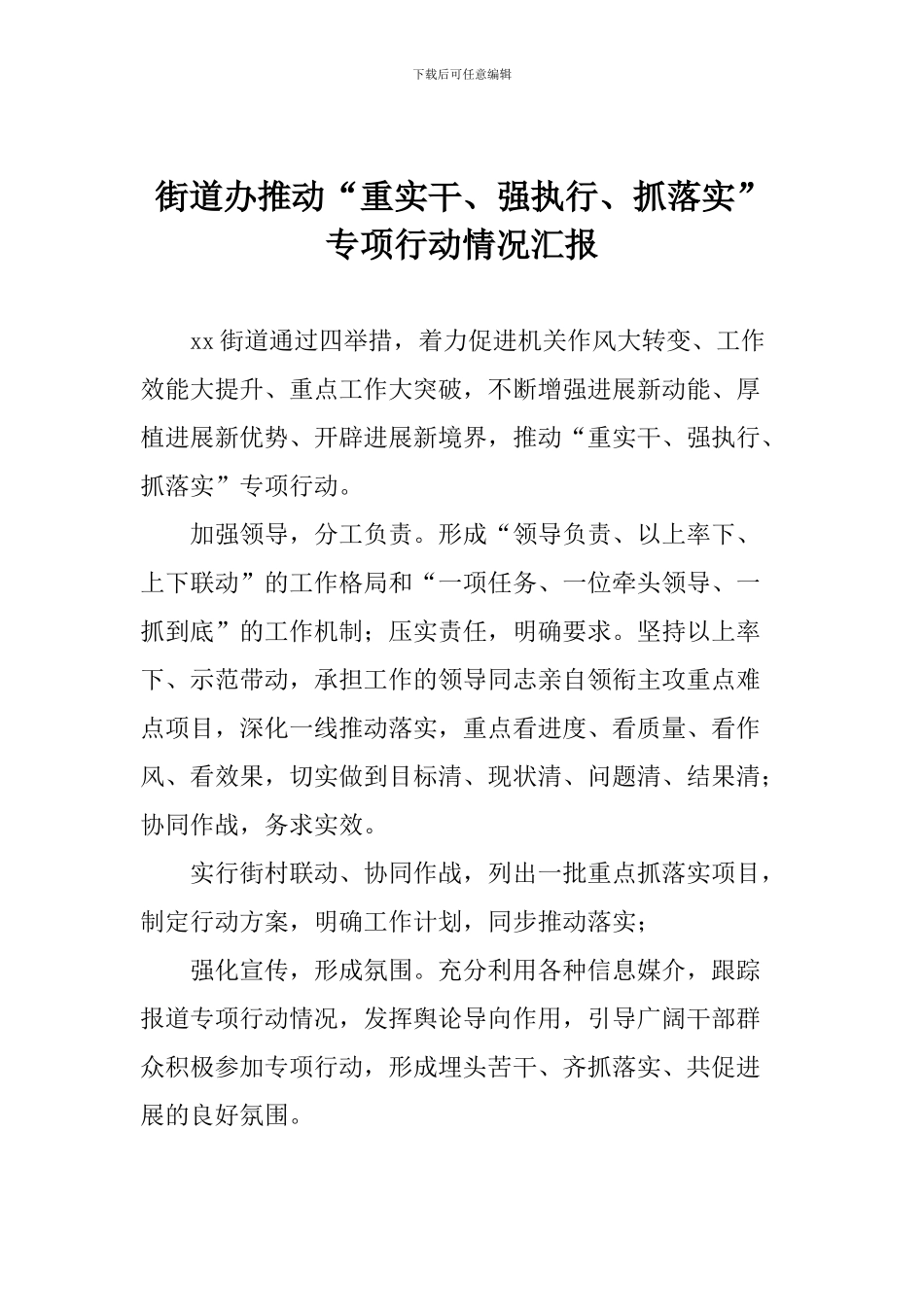 下载后可任意编辑

街道办推动“重实干、强执行、抓落实”专项行动情况汇报

xx 街道通过四举措，着力促进机关作风大转变、工作效能大提升、重点工作大突破，不断增强进展新动能、厚植进展新优势、开辟进展新境界，推动“重实干、强执行、抓落实”专项行动。

加强领导，分工负责。形成“领导负责、以上率下、上下联动”的工作格局和“一项任务、一位牵头领导、一抓到底”的工作机制；压实责任，明确要求。坚持以上率下、示范带动，承担工作的领导同志亲自领衔主攻重点难点项目，深化一线推动落实，重点看进度、看质量、看作风、看效果，切实做到目标清、现状清、问题清、结果清；协同作战，务求实效。

实行街村联动、协同作战，列出一批重点抓落实项目，制定行动方案，明确工作计划，同步推动落实；

强化宣传，形成氛围。充分利用各种信息媒介，跟踪报道专项行动情况，发挥舆论导向作用，引导广阔干部群众积极参加专项行动，形成埋头苦干、齐抓落实、共促进展的良好氛围。